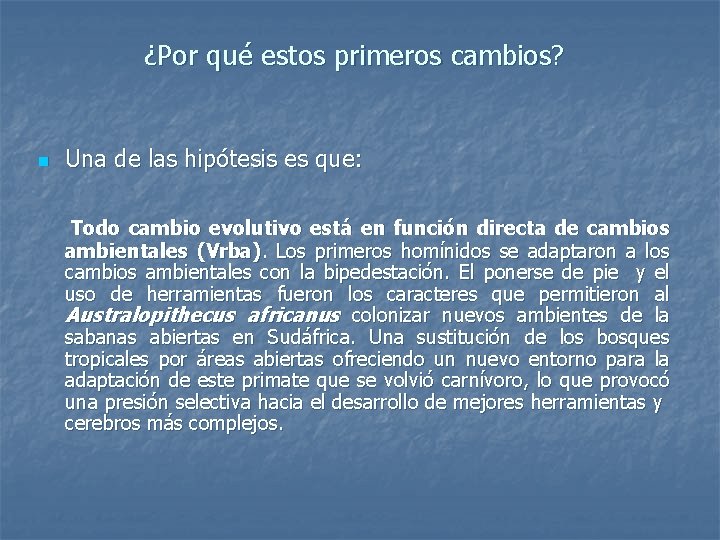 ¿Por qué estos primeros cambios?

• Una de las hipótesis es que:

Todo cambio evolutivo está en función directa de cambios ambientales (Vrba). Los primeros homínidos se adaptaron a los cambios ambientales con la bipedestación. El ponerse de pie y el uso de herramientas fueron los caracteres que permitieron al Australopithecus africanus colonizar nuevos ambientes de la sabanas abiertas en Sudáfrica. Una sustitución de los bosques tropicales por áreas abiertas ofreciendo un nuevo entorno para la adaptación de este primate que se volvió carnívoro, lo que provocó una presión selectiva hacia el desarrollo de mejores herramientas y cerebros más complejos.